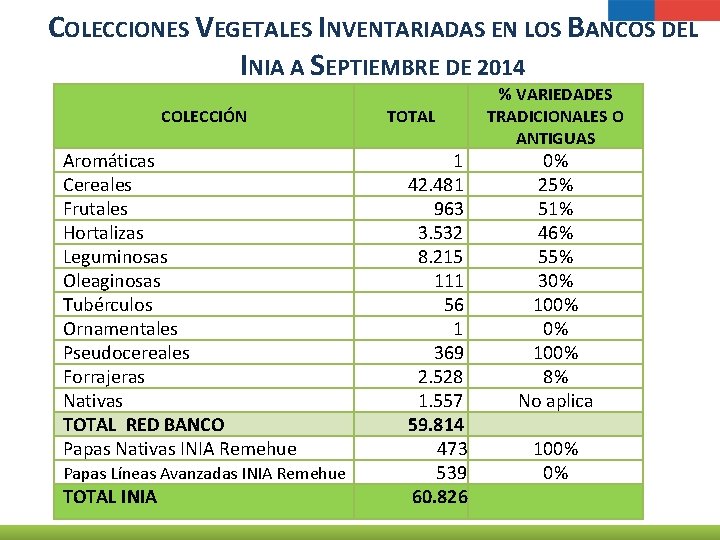 COLECCIONES VEGETALES INVENTARIADAS EN LOS BANCOS DEL INIA A SEPTIEMBRE DE 2014

| COLECCIÓN | TOTAL | % VARIEDADES TRADICIONALES O ANTIGUAS |
|---|---|---|
| Aromáticas | 1 | 0% |
| Cereales | 42.481 | 25% |
| Frutales | 963 | 51% |
| Hortalizas | 3.532 | 46% |
| Leguminosas | 8.215 | 55% |
| Oleaginosas | 111 | 30% |
| Tubérculos | 56 | 100% |
| Ornamentales | 1 | 0% |
| Pseudocereales | 369 | 100% |
| Forrajeras | 2.528 | 8% |
| Nativas | 1.557 | No aplica |
| TOTAL RED BANCO | 59.814 | |
| Papas Nativas INIA Remehue | 473 | 100% |
| Papas Líneas Avanzadas INIA Remehue | 539 | 0% |
| TOTAL INIA | 60.826 | |